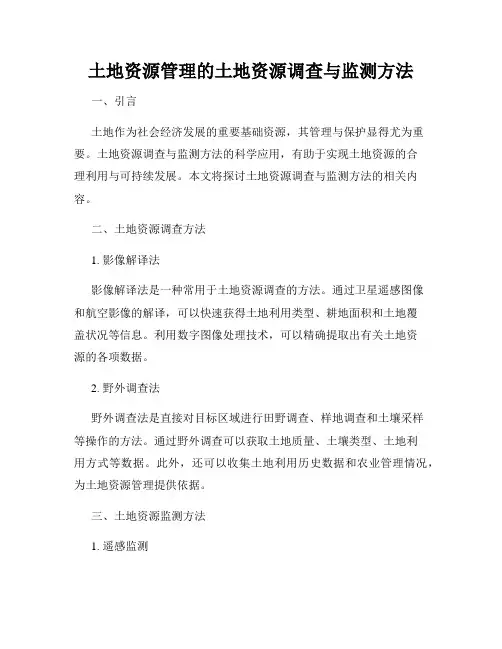 土地资源管理的土地资源调查与监测方法

一、引言

土地作为社会经济发展的重要基础资源，其管理与保护显得尤为重要。土地资源调查与监测方法的科学应用，有助于实现土地资源的合理利用与可持续发展。本文将探讨土地资源调查与监测方法的相关内容。

二、土地资源调查方法

1. 影像解译法

影像解译法是一种常用于土地资源调查的方法。通过卫星遥感图像和航空影像的解译，可以快速获得土地利用类型、耕地面积和土地覆盖状况等信息。利用数字图像处理技术，可以精确提取出有关土地资源的各项数据。

2. 野外调查法

野外调查法是直接对目标区域进行田野调查、样地调查和土壤采样等操作的方法。通过野外调查可以获取土地质量、土壤类型、土地利用方式等数据。此外，还可以收集土地利用历史数据和农业管理情况，为土地资源管理提供依据。

三、土地资源监测方法

1. 遥感监测